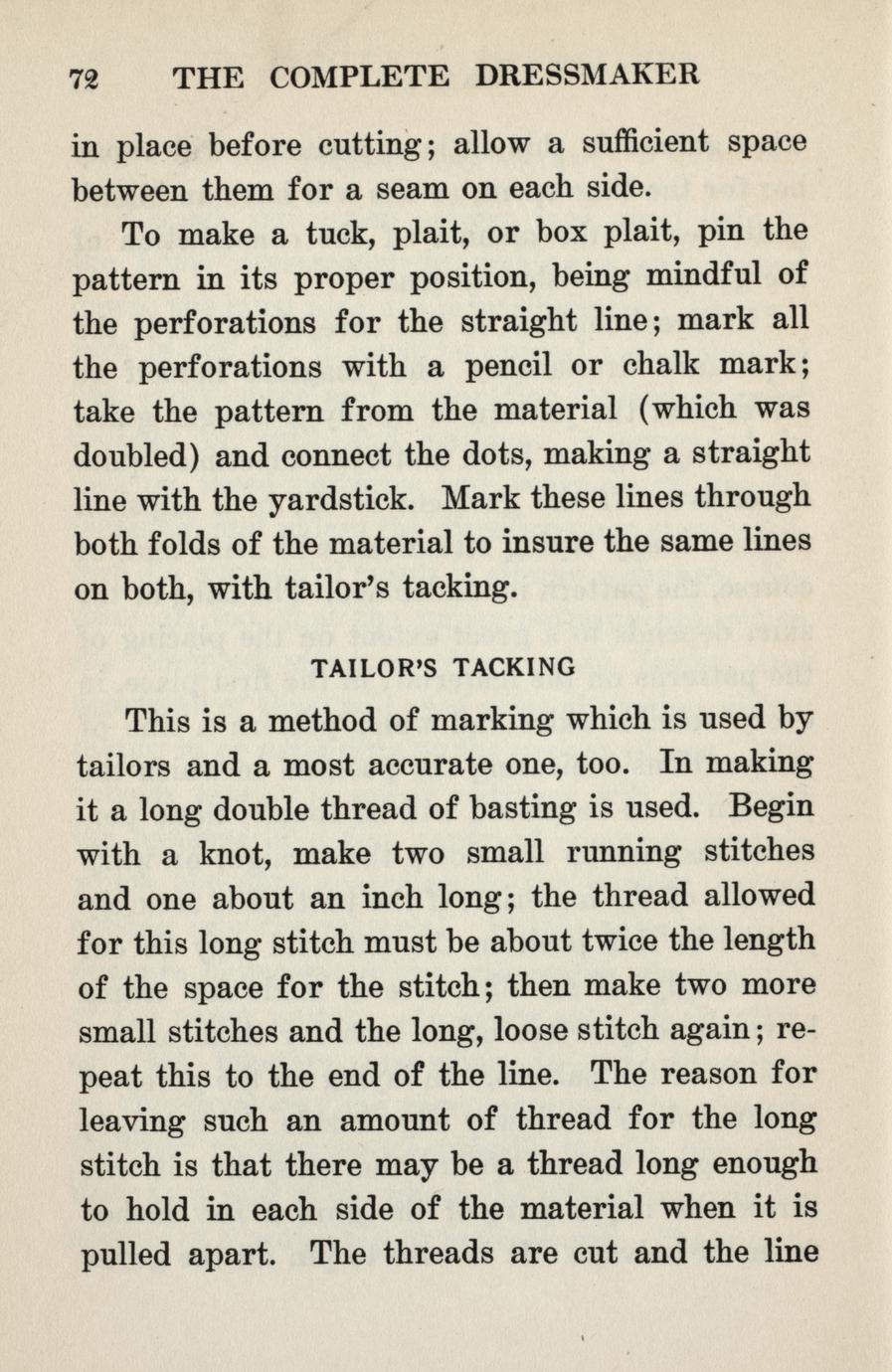 72 THE COMPLETE DRESSMAKER

in place before cutting; allow a sufficient space between them for a seam on each side.

To make a tuck, plait, or box plait, pin the pattern in its proper position, being mindful of the perforations for the straight line; mark all the perforations with a pencil or chalk mark; take the pattern from the material (which was doubled) and connect the dots, making a straight line with the yardstick. Mark these lines through both folds of the material to insure the same lines on both, with tailor's tacking.

TAILOR'S TACKING

This is a method of marking which is used by tailors and a most accurate one, too. In making it a long double thread of basting is used. Begin with a knot, make two small running stitches and one about an inch long; the thread allowed for this long stitch must be about twice the length of the space for the stitch; then make two more small stitches and the long, loose stitch again; repeat this to the end of the line. The reason for leaving such an amount of thread for the long stitch is that there may be a thread long enough to hold in each side of the material when it is pulled apart. The threads are cut and the line